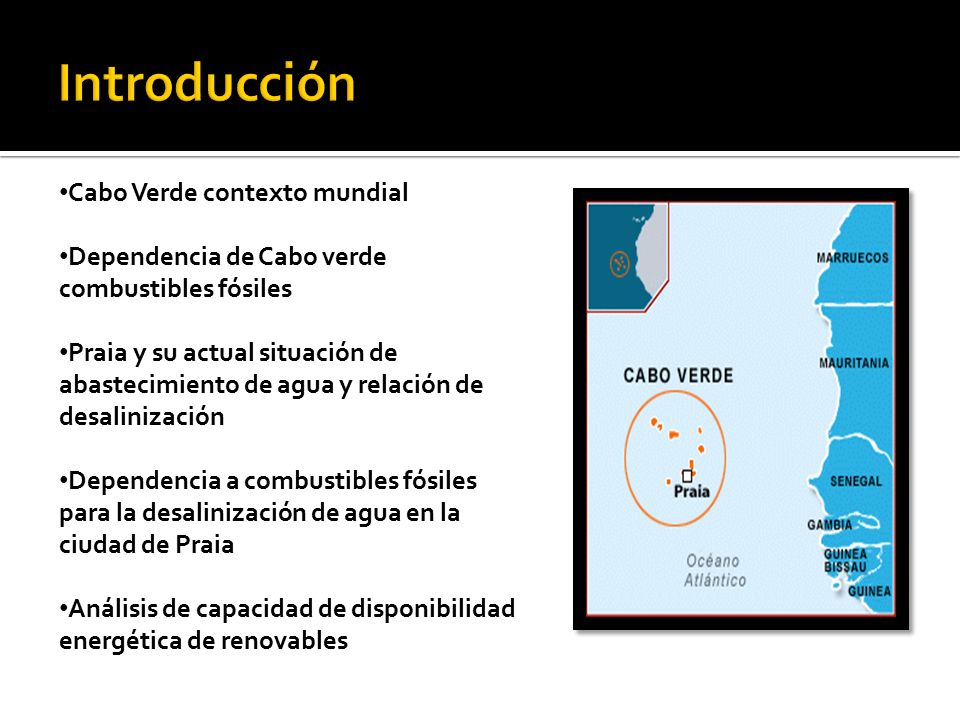 Introducción

•Cabo Verde contexto mundial

•Dependencia de Cabo verde combustibles fósiles

•Praia y su actual situación de abastecimiento de agua y relación de desalinización

•Dependencia a combustibles fósiles para la desalinización de agua en la ciudad de Praia

•Análisis de capacidad de disponibilidad energética de renovables

MARRUECOS
MAURITANIA
CABO VERDE
Praia
SENEGAL
GAMBIA
GUINEA BISSAU
GUINEA
Océano Atlántico